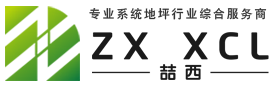 专业系统地坪行业综合服务商

ZX XCL

喆西